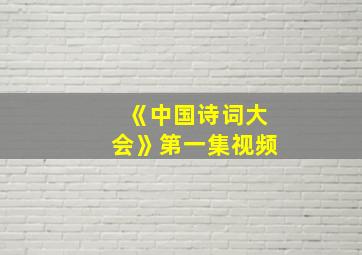 《中国诗词大会》第一集视频